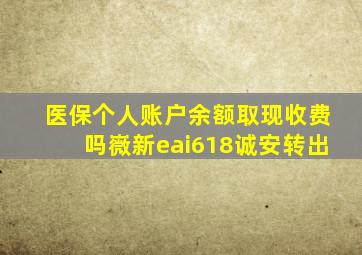 医保个人账户余额取现收费吗薇新eai618诚安转出